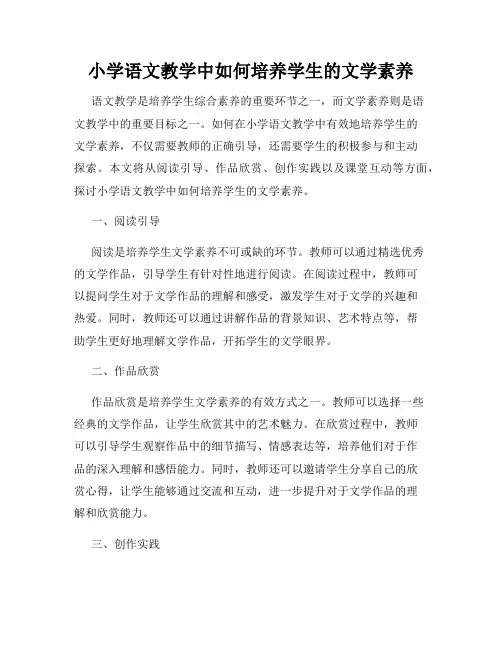 小学语文教学中如何培养学生的文学素养

语文教学是培养学生综合素养的重要环节之一，而文学素养则是语文教学中的重要目标之一。如何在小学语文教学中有效地培养学生的文学素养，不仅需要教师的正确引导，还需要学生的积极参与和主动探索。本文将从阅读引导、作品欣赏、创作实践以及课堂互动等方面，探讨小学语文教学中如何培养学生的文学素养。

一、阅读引导

阅读是培养学生文学素养不可或缺的环节。教师可以通过精选优秀的文学作品，引导学生有针对性地进行阅读。在阅读过程中，教师可以提问学生对于文学作品的理解和感受，激发学生对于文学的兴趣和热爱。同时，教师还可以通过讲解作品的背景知识、艺术特点等，帮助学生更好地理解文学作品，开拓学生的文学眼界。

二、作品欣赏

作品欣赏是培养学生文学素养的有效方式之一。教师可以选择一些经典的文学作品，让学生欣赏其中的艺术魅力。在欣赏过程中，教师可以引导学生观察作品中的细节描写、情感表达等，培养他们对于作品的深入理解和感悟能力。同时，教师还可以邀请学生分享自己的欣赏心得，让学生能够通过交流和互动，进一步提升对于文学作品的理解和欣赏能力。

三、创作实践